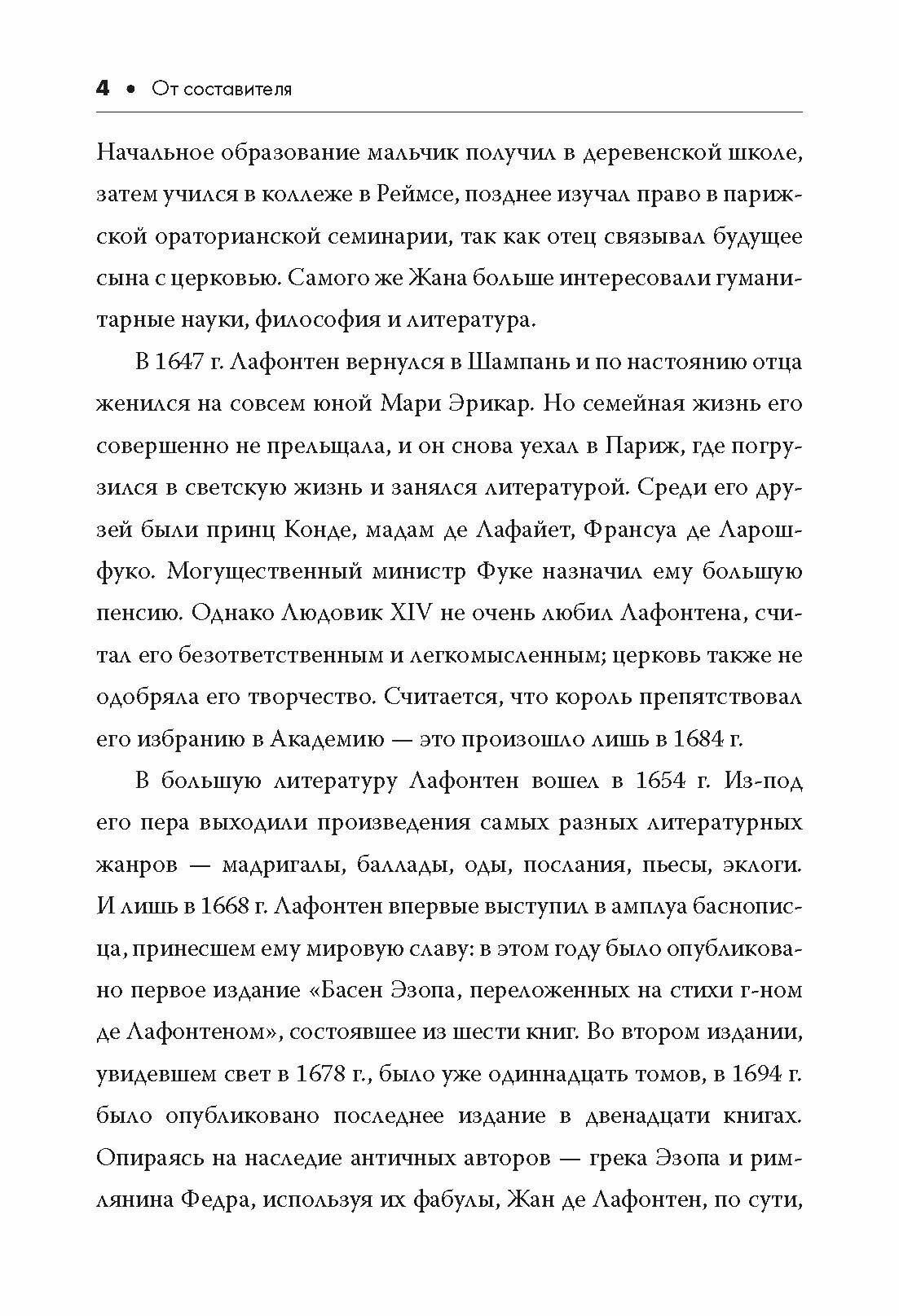 4 • От составителя

Начальное образование мальчик получил в деревенской школе, затем учился в коллеже в Реймсе, позднее изучал право в парижской ораторианской семинарии, так как отец связывал будущее сына с церковью. Самого же Жана больше интересовали гуманитарные науки, философия и литература.

В 1647 г. Лафонтен вернулся в Шампань и по настоянию отца женился на совсем юной Мари Эрикар. Но семейная жизнь его совершенно не прельщала, и он снова уехал в Париж, где погрузился в светскую жизнь и занялся литературой. Среди его друзей были принц Конде, мадам де Лафайет, Франсуа де Ларошфуко. Могущественный министр Фуке назначил ему большую пенсию. Однако Людовик XIV не очень любил Лафонтена, считал его безответственным и легкомысленным; церковь также не одобряла его творчество. Считается, что король препятствовал его избранию в Академию — это произошло лишь в 1684 г.

В большую литературу Лафонтен вошел в 1654 г. Из-под его пера выходили произведения самых разных литературных жанров — мадригалы, баллады, оды, послания, пьесы, эклоги. И лишь в 1668 г. Лафонтен впервые выступил в амплуа баснописца, принесшем ему мировую славу: в этом году было опубликовано первое издание «Басен Эзопа, переложенных на стихи г-ном де Лафонтеном», состоявшее из шести книг. Во втором издании, увидевшем свет в 1678 г., было уже одиннадцать томов, в 1694 г. было опубликовано последнее издание в двенадцати книгах. Опираясь на наследие античных авторов — грека Эзопа и римлянина Федра, используя их фабулы, Жан де Лафонтен, по сути,